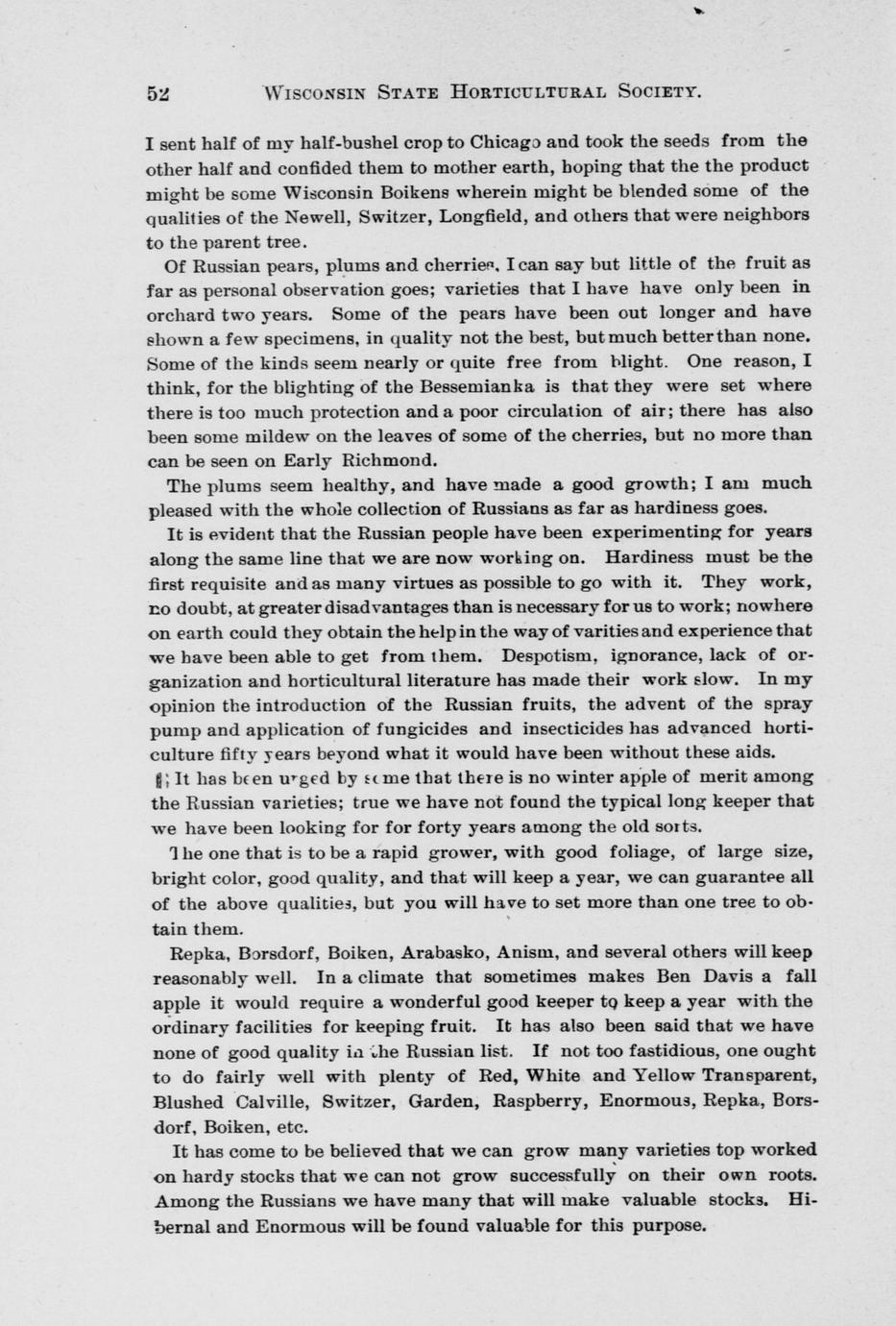 52 WISCONSIN STATE HORTICULTURAL SOCIETY.

I sent half of my half-bushel crop to Chicago and took the seeds from the other half and confided them to mother earth, hoping that the the product might be some Wisconsin Boikens wherein might be blended some of the qualities of the Newell, Switzer, Longfield, and others that were neighbors to the parent tree.

Of Russian pears, plums and cherries, I can say but little of the fruit as far as personal observation goes; varieties that I have have only been in orchard two years. Some of the pears have been out longer and have shown a few specimens, in quality not the best, but much better than none. Some of the kinds seem nearly or quite free from blight. One reason, I think, for the blighting of the Bessemianka is that they were set where there is too much protection and a poor circulation of air; there has also been some mildew on the leaves of some of the cherries, but no more than can be seen on Early Richmond.

The plums seem healthy, and have made a good growth; I am much pleased with the whole collection of Russians as far as hardiness goes.

It is evident that the Russian people have been experimenting for years along the same line that we are now working on. Hardiness must be the first requisite and as many virtues as possible to go with it. They work, no doubt, at greater disadvantages than is necessary for us to work; nowhere on earth could they obtain the help in the way of varities and experience that we have been able to get from them. Despotism, ignorance, lack of organization and horticultural literature has made their work slow. In my opinion the introduction of the Russian fruits, the advent of the spray pump and application of fungicides and insecticides has advanced horticulture fifty years beyond what it would have been without these aids.

It has been urged by some that there is no winter apple of merit among the Russian varieties; true we have not found the typical long keeper that we have been looking for for forty years among the old sorts.

The one that is to be a rapid grower, with good foliage, of large size, bright color, good quality, and that will keep a year, we can guarantee all of the above qualities, but you will have to set more than one tree to obtain them.

Repka, Borsdorf, Boiken, Arabasko, Anism, and several others will keep reasonably well. In a climate that sometimes makes Ben Davis a fall apple it would require a wonderful good keeper to keep a year with the ordinary facilities for keeping fruit. It has also been said that we have none of good quality in the Russian list. If not too fastidious, one ought to do fairly well with plenty of Red, White and Yellow Transparent, Blushed Calville, Switzer, Garden, Raspberry, Enormous, Repka, Borsdorf, Boiken, etc.

It has come to be believed that we can grow many varieties top worked on hardy stocks that we can not grow successfully on their own roots. Among the Russians we have many that will make valuable stocks. Hibernal and Enormous will be found valuable for this purpose.